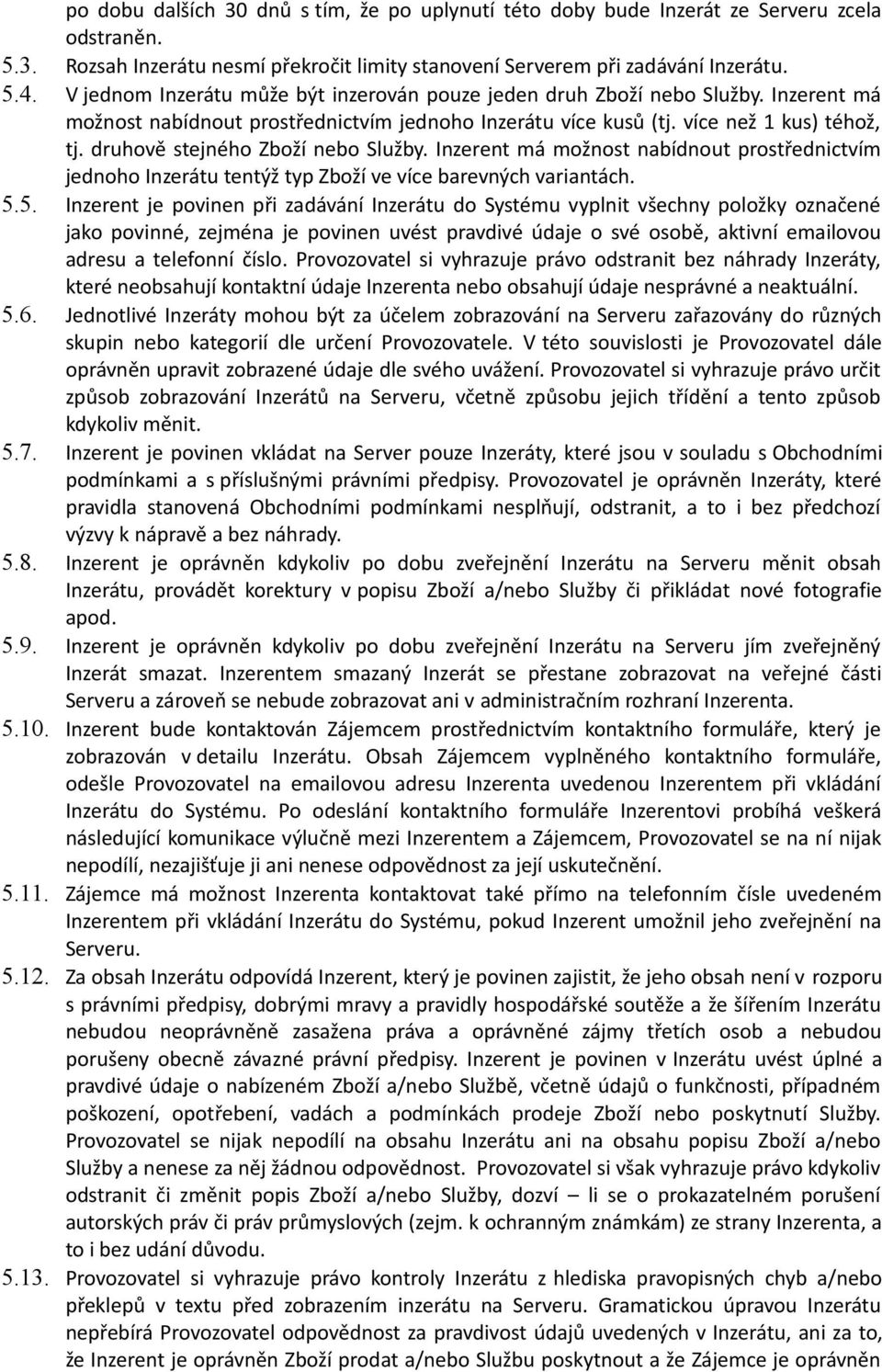 po dobu dalších 30 dnů s tím, že po uplynutí této doby bude Inzerát ze Serveru zcela odstraněn.

5.3. Rozsah Inzerátu nesmí překročit limity stanovení Serverem při zadávání Inzerátu.

5.4. V jednom Inzerátu může být inzerován pouze jeden druh Zboží nebo Služby. Inzerent má možnost nabídnout prostřednictvím jednoho Inzerátu více kusů (tj. více než 1 kus) téhož, tj. druhově stejného Zboží nebo Služby. Inzerent má možnost nabídnout prostřednictvím jednoho Inzerátu tentýž typ Zboží ve více barevných variantách.

5.5. Inzerent je povinen při zadávání Inzerátu do Systému vyplnit všechny položky označené jako povinné, zejména je povinen uvést pravdivé údaje o své osobě, aktivní emailovou adresu a telefonní číslo. Provozovatel si vyhrazuje právo odstranit bez náhrady Inzeráty, které neobsahují kontaktní údaje Inzerenta nebo obsahují údaje nesprávné a neaktuální.

5.6. Jednotlivé Inzeráty mohou být za účelem zobrazování na Serveru zařazovány do různých skupin nebo kategorií dle určení Provozovatele. V této souvislosti je Provozovatel dále oprávněn upravit zobrazené údaje dle svého uvážení. Provozovatel si vyhrazuje právo určit způsob zobrazování Inzerátů na Serveru, včetně způsobu jejich třídění a tento způsob kdykoliv měnit.

5.7. Inzerent je povinen vkládat na Server pouze Inzeráty, které jsou v souladu s Obchodními podmínkami a s příslušnými právními předpisy. Provozovatel je oprávněn Inzeráty, které pravidla stanovená Obchodními podmínkami nesplňují, odstranit, a to i bez předchozí výzvy k nápravě a bez náhrady.

5.8. Inzerent je oprávněn kdykoliv po dobu zveřejnění Inzerátu na Serveru měnit obsah Inzerátu, provádět korektury v popisu Zboží a/nebo Služby či přikládat nové fotografie apod.

5.9. Inzerent je oprávněn kdykoliv po dobu zveřejnění Inzerátu na Serveru jím zveřejněný Inzerát smazat. Inzerentem smazaný Inzerát se přestane zobrazovat na veřejné části Serveru a zároveň se nebude zobrazovat ani v administračním rozhraní Inzerenta.

5.10. Inzerent bude kontaktován Zájemcem prostřednictvím kontaktního formuláře, který je zobrazován v detailu Inzerátu. Obsah Zájemcem vyplněného kontaktního formuláře, odešle Provozovatel na emailovou adresu Inzerenta uvedenou Inzerentem při vkládání Inzerátu do Systému. Po odeslání kontaktního formuláře Inzerentovi probíhá veškerá následující komunikace výlučně mezi Inzerentem a Zájemcem, Provozovatel se na ní nijak nepodílí, nezajišťuje ji ani nenese odpovědnost za její uskutečnění.

5.11. Zájemce má možnost Inzerenta kontaktovat také přímo na telefonním čísle uvedeném Inzerentem při vkládání Inzerátu do Systému, pokud Inzerent umožnil jeho zveřejnění na Serveru.

5.12. Za obsah Inzerátu odpovídá Inzerent, který je povinen zajistit, že jeho obsah není v rozporu s právními předpisy, dobrými mravy a pravidly hospodářské soutěže a že šířením Inzerátu nebudou neoprávněně zasažena práva a oprávněné zájmy třetích osob a nebudou porušeny obecně závazné právní předpisy. Inzerent je povinen v Inzerátu uvést úplné a pravdivé údaje o nabízeném Zboží a/nebo Službě, včetně údajů o funkčnosti, případném poškození, opotřebení, vadách a podmínkách prodeje Zboží nebo poskytnutí Služby. Provozovatel se nijak nepodílí na obsahu Inzerátu ani na obsahu popisu Zboží a/nebo Služby a nenese za něj žádnou odpovědnost. Provozovatel si však vyhrazuje právo kdykoliv odstranit či změnit popis Zboží a/nebo Služby, dozví – li se o prokazatelném porušení autorských práv či práv průmyslových (zejm. k ochranným známkám) ze strany Inzerenta, a to i bez udání důvodu.

5.13. Provozovatel si vyhrazuje právo kontroly Inzerátu z hlediska pravopisných chyb a/nebo překlepů v textu před zobrazením inzerátu na Serveru. Gramatickou úpravou Inzerátu nepřebírá Provozovatel odpovědnost za pravdivost údajů uvedených v Inzerátu, ani za to, že Inzerent je oprávněn Zboží prodat a/nebo Službu poskytnout a že Zájemce je oprávněn